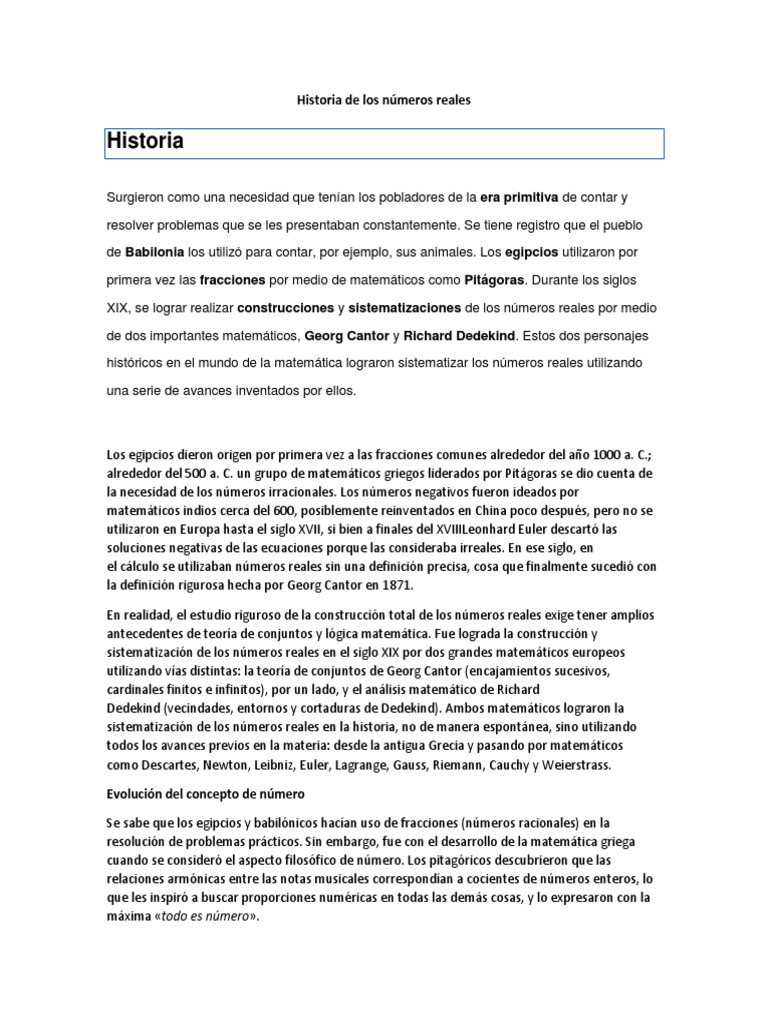 Historia de los números reales

Historia

Surgieron como una necesidad que tenían los pobladores de la era primitiva de contar y resolver problemas que se les presentaban constantemente. Se tiene registro que el pueblo de Babilonia los utilizó para contar, por ejemplo, sus animales. Los egipcios utilizaron por primera vez las fracciones por medio de matemáticos como Pitágoras. Durante los siglos XIX, se lograr realizar construcciones y sistematizaciones de los números reales por medio de dos importantes matemáticos, Georg Cantor y Richard Dedekind. Estos dos personajes históricos en el mundo de la matemática lograron sistematizar los números reales utilizando una serie de avances inventados por ellos.

Los egipcios dieron origen por primera vez a las fracciones comunes alrededor del año 1000 a. C.; alrededor del 500 a. C. un grupo de matemáticos griegos liderados por Pitágoras se dio cuenta de la necesidad de los números irracionales. Los números negativos fueron ideados por matemáticos indios cerca del 600, posiblemente reinventados en China poco después, pero no se utilizaron en Europa hasta el siglo XVII, si bien a finales del XVIIILeonhard Euler descartó las soluciones negativas de las ecuaciones porque las consideraba irreales. En ese siglo, en el cálculo se utilizaban números reales sin una definición precisa, cosa que finalmente sucedió con la definición rigurosa hecha por Georg Cantor en 1871.

En realidad, el estudio riguroso de la construcción total de los números reales exige tener amplios antecedentes de teoría de conjuntos y lógica matemática. Fue lograda la construcción y sistematización de los números reales en el siglo XIX por dos grandes matemáticos europeos utilizando vías distintas: la teoría de conjuntos de Georg Cantor (encajamientos sucesivos, cardinales finitos e infinitos), por un lado, y el análisis matemático de Richard Dedekind (vecindades, entornos y cortaduras de Dedekind). Ambos matemáticos lograron la sistematización de los números reales en la historia, no de manera espontánea, sino utilizando todos los avances previos en la materia: desde la antigua Grecia y pasando por matemáticos como Descartes, Newton, Leibniz, Euler, Lagrange, Gauss, Riemann, Cauchy y Weierstrass.

Evolución del concepto de número

Se sabe que los egipcios y babilónicos hacían uso de fracciones (números racionales) en la resolución de problemas prácticos. Sin embargo, fue con el desarrollo de la matemática griega cuando se consideró el aspecto filosófico de número. Los pitagóricos descubrieron que las relaciones armónicas entre las notas musicales correspondían a cocientes de números enteros, lo que les inspiró a buscar proporciones numéricas en todas las demás cosas, y lo expresaron con la máxima «todo es número».